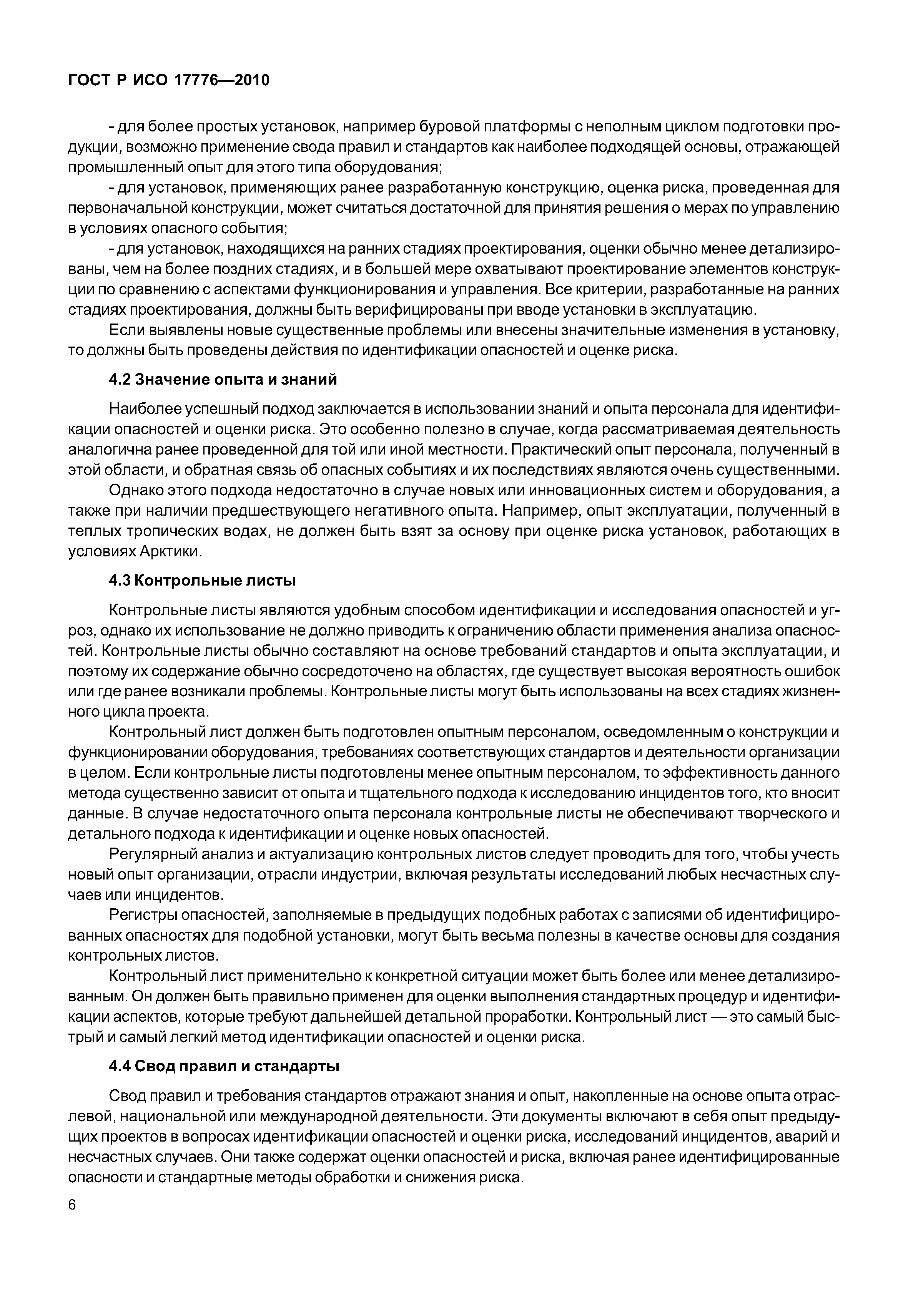 ГОСТ Р ИСО 17776—2010

- для более простых установок, например буровой платформы с неполным циклом подготовки продукции, возможно применение свода правил и стандартов как наиболее подходящей основы, отражающей промышленный опыт для этого типа оборудования;

- для установок, применяющих ранее разработанную конструкцию, оценка риска, проведенная для первоначальной конструкции, может считаться достаточной для принятия решения о мерах по управлению в условиях опасного события;

- для установок, находящихся на ранних стадиях проектирования, оценки обычно менее детализированы, чем на более поздних стадиях, и в большей мере охватывают проектирование элементов конструкции по сравнению с аспектами функционирования и управления. Все критерии, разработанные на ранних стадиях проектирования, должны быть верифицированы при вводе установки в эксплуатацию.

Если выявлены новые существенные проблемы или внесены значительные изменения в установку, то должны быть проведены действия по идентификации опасностей и оценке риска.

4.2 Значение опыта и знаний

Наиболее успешный подход заключается в использовании знаний и опыта персонала для идентификации опасностей и оценки риска. Это особенно полезно в случае, когда рассматриваемая деятельность аналогична ранее проведенной для той или иной местности. Практический опыт персонала, полученный в этой области, и обратная связь об опасных событиях и их последствиях являются очень существенными.

Однако этого подхода недостаточно в случае новых или инновационных систем и оборудования, а также при наличии предшествующего негативного опыта. Например, опыт эксплуатации, полученный в теплых тропических водах, не должен быть взят за основу при оценке риска установок, работающих в условиях Арктики.

4.3 Контрольные листы

Контрольные листы являются удобным способом идентификации и исследования опасностей и угроз, однако их использование не должно приводить к ограничению области применения анализа опасностей. Контрольные листы обычно составляют на основе требований стандартов и опыта эксплуатации, и поэтому их содержание обычно сосредоточено на областях, где существует высокая вероятность ошибок или где ранее возникали проблемы. Контрольные листы могут быть использованы на всех стадиях жизненного цикла проекта.

Контрольный лист должен быть подготовлен опытным персоналом, осведомленным о конструкции и функционировании оборудования, требованиях соответствующих стандартов и деятельности организации в целом. Если контрольные листы подготовлены менее опытным персоналом, то эффективность данного метода существенно зависит от опыта и тщательного подхода к исследованию инцидентов того, кто вносит данные. В случае недостаточного опыта персонала контрольные листы не обеспечивают творческого и детального подхода к идентификации и оценке новых опасностей.

Регулярный анализ и актуализацию контрольных листов следует проводить для того, чтобы учесть новый опыт организации, отрасли индустрии, включая результаты исследований любых несчастных случаев или инцидентов.

Регистры опасностей, заполняемые в предыдущих подобных работах с записями об идентифицированных опасностях для подобной установки, могут быть весьма полезны в качестве основы для создания контрольных листов.

Контрольный лист применительно к конкретной ситуации может быть более или менее детализированным. Он должен быть правильно применен для оценки выполнения стандартных процедур и идентификации аспектов, которые требуют дальнейшей детальной проработки. Контрольный лист — это самый быстрый и самый легкий метод идентификации опасностей и оценки риска.

4.4 Свод правил и стандарты

Свод правил и требования стандартов отражают знания и опыт, накопленные на основе опыта отраслевой, национальной или международной деятельности. Эти документы включают в себя опыт предыдущих проектов в вопросах идентификации опасностей и оценки риска, исследований инцидентов, аварий и несчастных случаев. Они также содержат оценки опасностей и риска, включая ранее идентифицированные опасности и стандартные методы обработки и снижения риска.

6